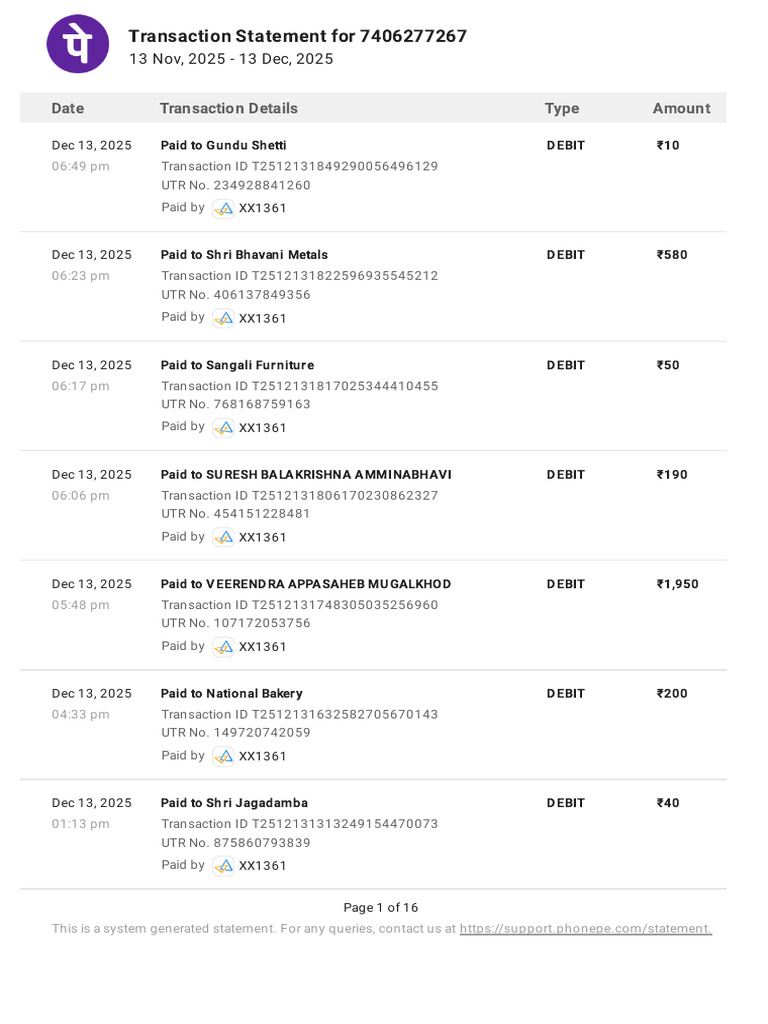 पे

Transaction Statement for 7406277267
13 Nov, 2025 - 13 Dec, 2025

| Date | Transaction Details | Type | Amount |
|---|---|---|---|
| Dec 13, 2025 06:49 pm | Paid to Gundu Shetti Transaction ID T2512131849290056496129 UTR No. 234928841260 Paid by XX1361 | DEBIT | ₹10 |
| Dec 13, 2025 06:23 pm | Paid to Shri Bhavani Metals Transaction ID T2512131822596935545212 UTR No. 406137849356 Paid by XX1361 | DEBIT | ₹580 |
| Dec 13, 2025 06:17 pm | Paid to Sangali Furniture Transaction ID T2512131817025344410455 UTR No. 768168759163 Paid by XX1361 | DEBIT | ₹50 |
| Dec 13, 2025 06:06 pm | Paid to SURESH BALAKRISHNA AMMINABHAVI Transaction ID T2512131806170230862327 UTR No. 454151228481 Paid by XX1361 | DEBIT | ₹190 |
| Dec 13, 2025 05:48 pm | Paid to VEERENDRA APPASAHEB MUGALKHOD Transaction ID T2512131748305035256960 UTR No. 107172053756 Paid by XX1361 | DEBIT | ₹1,950 |
| Dec 13, 2025 04:33 pm | Paid to National Bakery Transaction ID T2512131632582705670143 UTR No. 149720742059 Paid by XX1361 | DEBIT | ₹200 |
| Dec 13, 2025 01:13 pm | Paid to Shri Jagadamba Transaction ID T2512131313249154470073 UTR No. 875860793839 Paid by XX1361 | DEBIT | ₹40 |

Page 1 of 16
This is a system generated statement. For any queries, contact us at https://support.phonepe.com/statement.